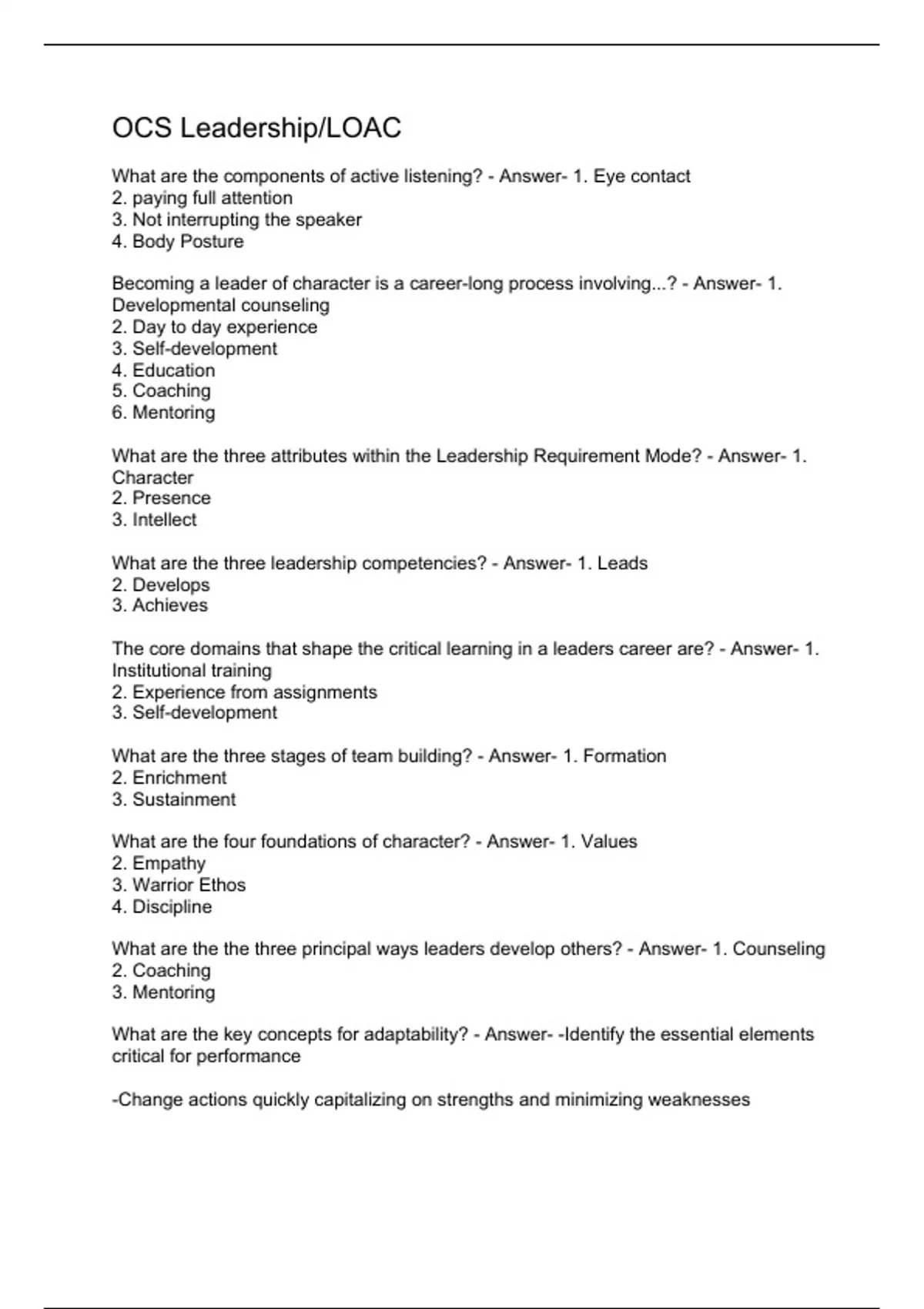 OCS Leadership/LOAC

What are the components of active listening? - Answer- 1. Eye contact
2. paying full attention
3. Not interrupting the speaker
4. Body Posture

Becoming a leader of character is a career-long process involving...? - Answer- 1. Developmental counseling
2. Day to day experience
3. Self-development
4. Education
5. Coaching
6. Mentoring

What are the three attributes within the Leadership Requirement Mode? - Answer- 1. Character
2. Presence
3. Intellect

What are the three leadership competencies? - Answer- 1. Leads
2. Develops
3. Achieves

The core domains that shape the critical learning in a leaders career are? - Answer- 1. Institutional training
2. Experience from assignments
3. Self-development

What are the three stages of team building? - Answer- 1. Formation
2. Enrichment
3. Sustainment

What are the four foundations of character? - Answer- 1. Values
2. Empathy
3. Warrior Ethos
4. Discipline

What are the the three principal ways leaders develop others? - Answer- 1. Counseling
2. Coaching
3. Mentoring

What are the key concepts for adaptability? - Answer- -Identify the essential elements critical for performance

-Change actions quickly capitalizing on strengths and minimizing weaknesses